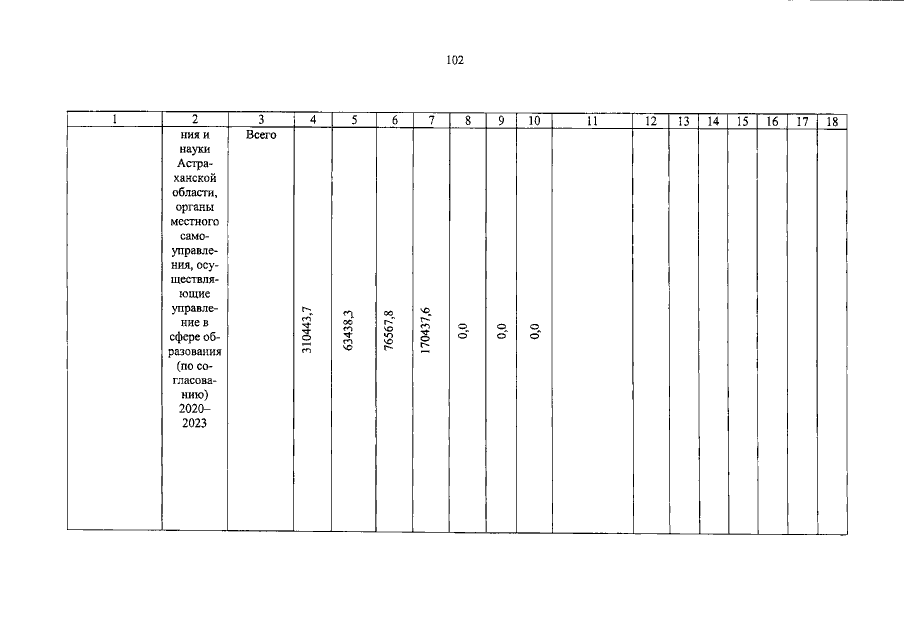 102

| 1 | 2 | 3 | 4 | 5 | 6 | 7 | 8 | 9 | 10 | 11 | 12 | 13 | 14 | 15 | 16 | 17 | 18 |
|---|---|---|---|---|---|---|---|---|---|---|---|---|---|---|---|---|---|
|  | ния и науки Астраханской области, органы местного самоуправления, осуществляющие управление в сфере образования (по согласованию) 2020–2023 | Всего | 310443,7 | 63438,3 | 76567,8 | 170437,6 | 0,0 | 0,0 | 0,0 |  |  |  |  |  |  |  |  |